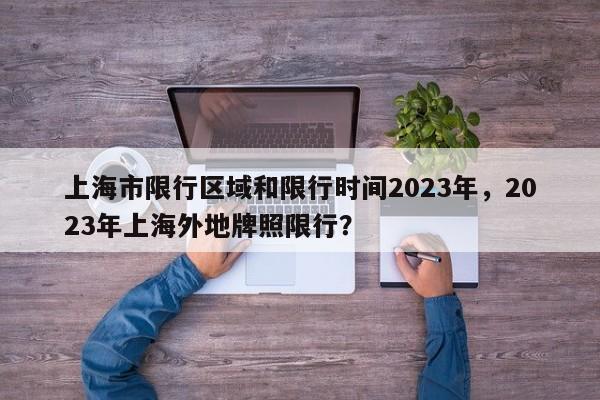 上海市限行区域和限行时间2023年，2023年上海外地牌照限行?